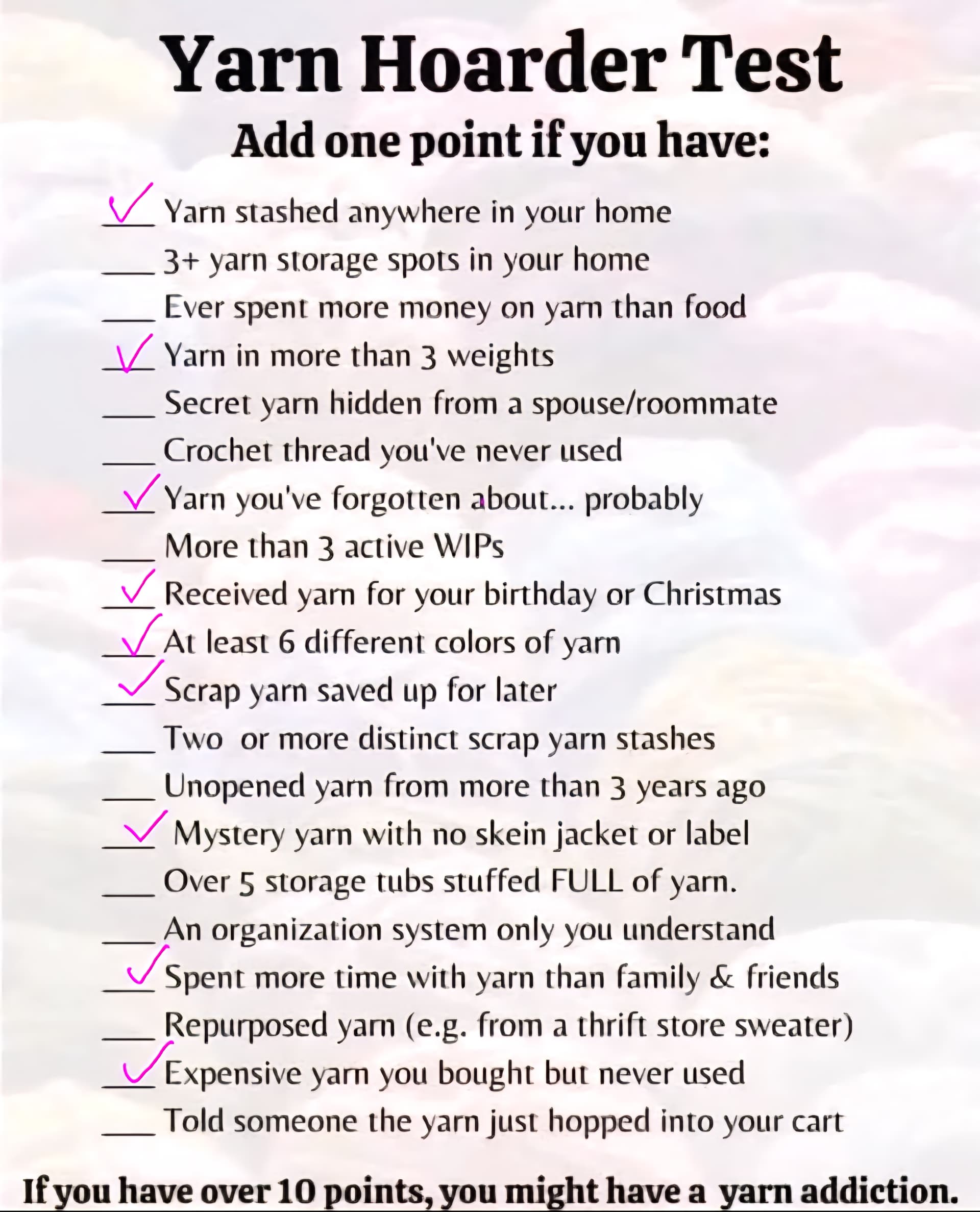 Yarn Hoarder Test

Add one point if you have:

✓ Yarn stashed anywhere in your home
___ 3+ yarn storage spots in your home
___ Ever spent more money on yarn than food
✓ Yarn in more than 3 weights
___ Secret yarn hidden from a spouse/roommate
___ Crochet thread you've never used
✓ Yarn you've forgotten about... probably
___ More than 3 active WIPs
✓ Received yarn for your birthday or Christmas
✓ At least 6 different colors of yarn
✓ Scrap yarn saved up for later
___ Two or more distinct scrap yarn stashes
___ Unopened yarn from more than 3 years ago
✓ Mystery yarn with no skein jacket or label
___ Over 5 storage tubs stuffed FULL of yarn.
___ An organization system only you understand
✓ Spent more time with yarn than family & friends
___ Repurposed yarn (e.g. from a thrift store sweater)
✓ Expensive yarn you bought but never used
___ Told someone the yarn just hopped into your cart

If you have over 10 points, you might have a yarn addiction.